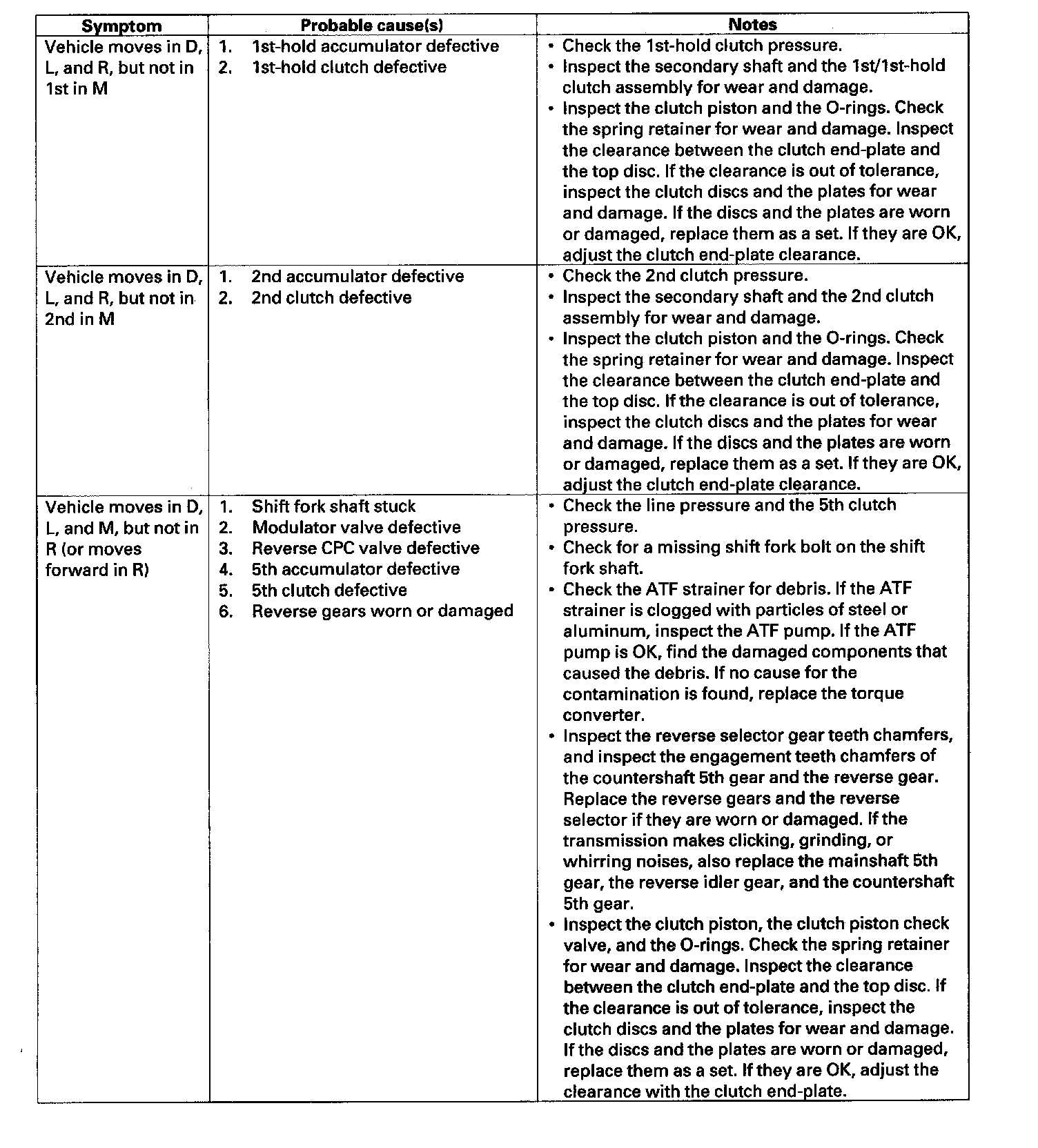 | Symptom | Probable cause(s) | Notes |
|---|---|---|
| Vehicle moves in D, L, and R, but not in 1st in M | 1. 1st-hold accumulator defective<br>2. 1st-hold clutch defective | • Check the 1st-hold clutch pressure.<br>• Inspect the secondary shaft and the 1st/1st-hold clutch assembly for wear and damage.<br>• Inspect the clutch piston and the O-rings. Check the spring retainer for wear and damage. Inspect the clearance between the clutch end-plate and the top disc. If the clearance is out of tolerance, inspect the clutch discs and the plates for wear and damage. If the discs and the plates are worn or damaged, replace them as a set. If they are OK, adjust the clutch end-plate clearance. |
| Vehicle moves in D, L, and R, but not in 2nd in M | 1. 2nd accumulator defective<br>2. 2nd clutch defective | • Check the 2nd clutch pressure.<br>• Inspect the secondary shaft and the 2nd clutch assembly for wear and damage.<br>• Inspect the clutch piston and the O-rings. Check the spring retainer for wear and damage. Inspect the clearance between the clutch end-plate and the top disc. If the clearance is out of tolerance, inspect the clutch discs and the plates for wear and damage. If the discs and the plates are worn or damaged, replace them as a set. If they are OK, adjust the clutch end-plate clearance. |
| Vehicle moves in D, L, and M, but not in R (or moves forward in R) | 1. Shift fork shaft stuck<br>2. Modulator valve defective<br>3. Reverse CPC valve defective<br>4. 5th accumulator defective<br>5. 5th clutch defective<br>6. Reverse gears worn or damaged | • Check the line pressure and the 5th clutch pressure.<br>• Check for a missing shift fork bolt on the shift fork shaft.<br>• Check the ATF strainer for debris. If the ATF strainer is clogged with particles of steel or aluminum, inspect the ATF pump. If the ATF pump is OK, find the damaged components that caused the debris. If no cause for the contamination is found, replace the torque converter.<br>• Inspect the reverse selector gear teeth chamfers, and inspect the engagement teeth chamfers of the countershaft 5th gear and the reverse gear. Replace the reverse gears and the reverse selector if they are worn or damaged. If the transmission makes clicking, grinding, or whirring noises, also replace the mainshaft 5th gear, the reverse idler gear, and the countershaft 5th gear.<br>• Inspect the clutch piston, the clutch piston check valve, and the O-rings. Check the spring retainer for wear and damage. Inspect the clearance between the clutch end-plate and the top disc. If the clearance is out of tolerance, inspect the clutch discs and the plates for wear and damage. If the discs and the plates are worn or damaged, replace them as a set. If they are OK, adjust the clearance with the clutch end-plate. |